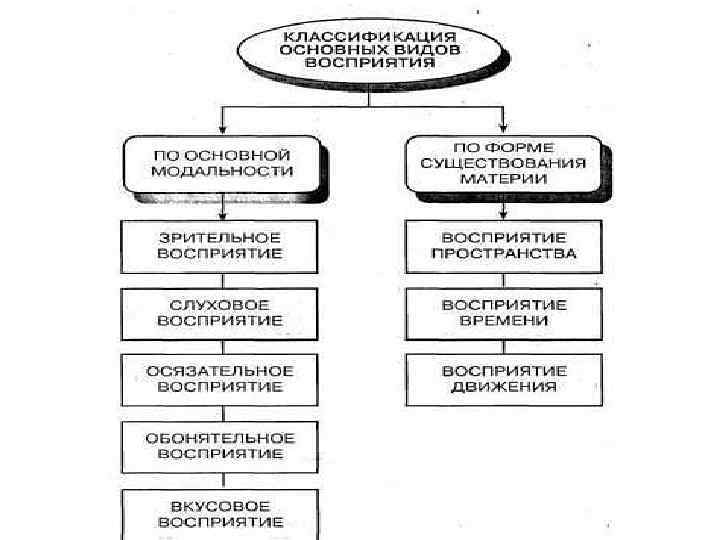 КЛАССИФИКАЦИЯ ОСНОВНЫХ ВИДОВ ВОСПРИЯТИЯ

ПО ОСНОВНОЙ МОДАЛЬНОСТИ

ЗРИТЕЛЬНОЕ ВОСПРИЯТИЕ

СЛУХОВОЕ ВОСПРИЯТИЕ

ОСЯЗАТЕЛЬНОЕ ВОСПРИЯТИЕ

ОБОНЯТЕЛЬНОЕ ВОСПРИЯТИЕ

ВКУСОВОЕ ВОСПРИЯТИЕ

ПО ФОРМЕ СУЩЕСТВОВАНИЯ МАТЕРИИ

ВОСПРИЯТИЕ ПРОСТРАНСТВА

ВОСПРИЯТИЕ ВРЕМЕНИ

ВОСПРИЯТИЕ ДВИЖЕНИЯ